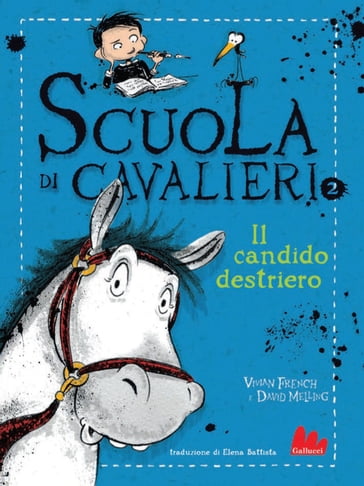 SCUOLA DI CAVALIERI 2

Il candido destriero

VIVIAN FRENCH E DAVID MELLING

traduzione di Elena Battista

Gallucci